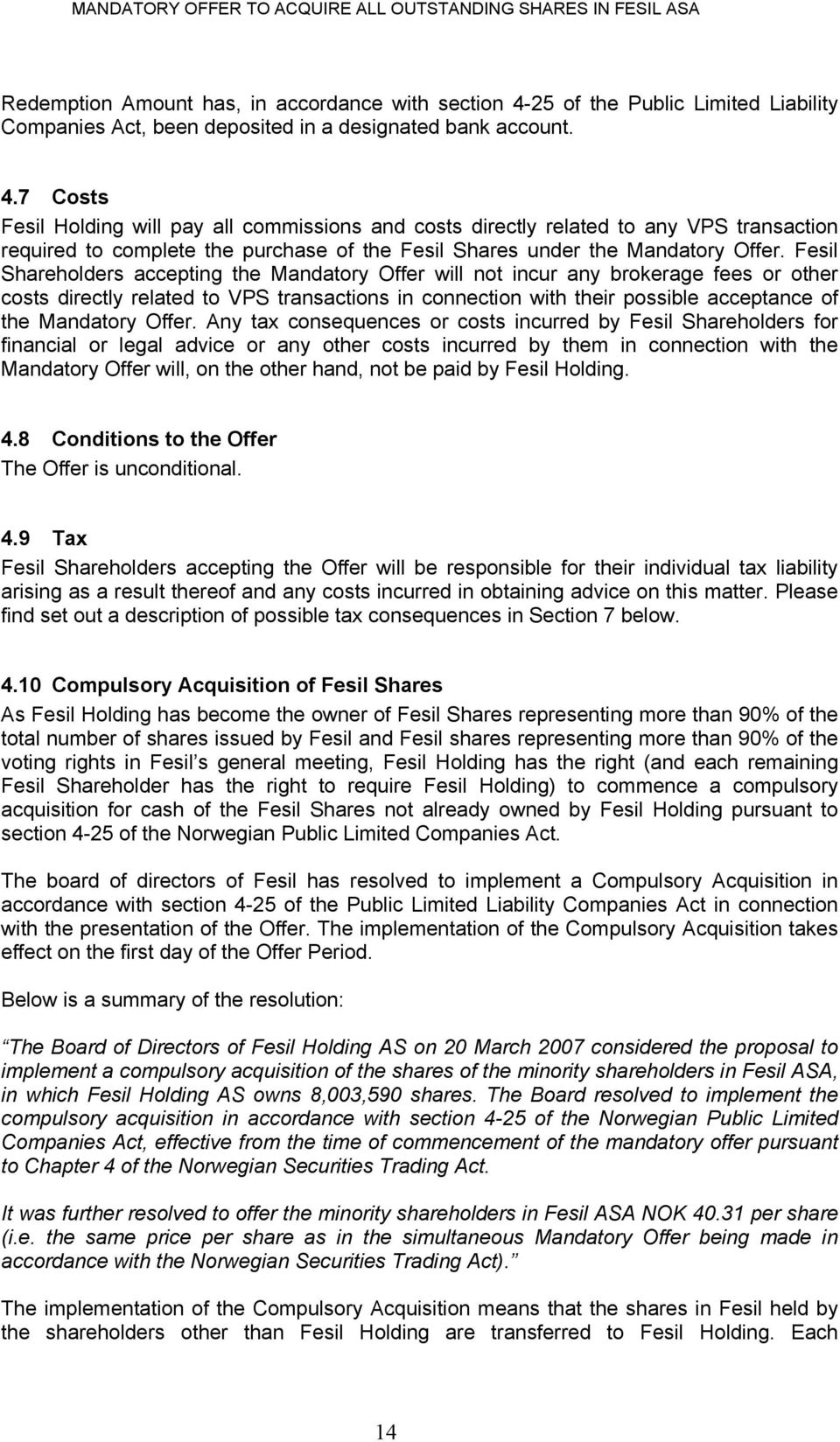 MANDATORY OFFER TO ACQUIRE ALL OUTSTANDING SHARES IN FESIL ASA

Redemption Amount has, in accordance with section 4-25 of the Public Limited Liability Companies Act, been deposited in a designated bank account.

4.7 Costs
Fesil Holding will pay all commissions and costs directly related to any VPS transaction required to complete the purchase of the Fesil Shares under the Mandatory Offer. Fesil Shareholders accepting the Mandatory Offer will not incur any brokerage fees or other costs directly related to VPS transactions in connection with their possible acceptance of the Mandatory Offer. Any tax consequences or costs incurred by Fesil Shareholders for financial or legal advice or any other costs incurred by them in connection with the Mandatory Offer will, on the other hand, not be paid by Fesil Holding.

4.8 Conditions to the Offer
The Offer is unconditional.

4.9 Tax
Fesil Shareholders accepting the Offer will be responsible for their individual tax liability arising as a result thereof and any costs incurred in obtaining advice on this matter. Please find set out a description of possible tax consequences in Section 7 below.

4.10 Compulsory Acquisition of Fesil Shares
As Fesil Holding has become the owner of Fesil Shares representing more than 90% of the total number of shares issued by Fesil and Fesil shares representing more than 90% of the voting rights in Fesil s general meeting, Fesil Holding has the right (and each remaining Fesil Shareholder has the right to require Fesil Holding) to commence a compulsory acquisition for cash of the Fesil Shares not already owned by Fesil Holding pursuant to section 4-25 of the Norwegian Public Limited Companies Act.

The board of directors of Fesil has resolved to implement a Compulsory Acquisition in accordance with section 4-25 of the Public Limited Liability Companies Act in connection with the presentation of the Offer. The implementation of the Compulsory Acquisition takes effect on the first day of the Offer Period.

Below is a summary of the resolution:

The Board of Directors of Fesil Holding AS on 20 March 2007 considered the proposal to implement a compulsory acquisition of the shares of the minority shareholders in Fesil ASA, in which Fesil Holding AS owns 8,003,590 shares. The Board resolved to implement the compulsory acquisition in accordance with section 4-25 of the Norwegian Public Limited Companies Act, effective from the time of commencement of the mandatory offer pursuant to Chapter 4 of the Norwegian Securities Trading Act.

It was further resolved to offer the minority shareholders in Fesil ASA NOK 40.31 per share (i.e. the same price per share as in the simultaneous Mandatory Offer being made in accordance with the Norwegian Securities Trading Act).

The implementation of the Compulsory Acquisition means that the shares in Fesil held by the shareholders other than Fesil Holding are transferred to Fesil Holding. Each

14